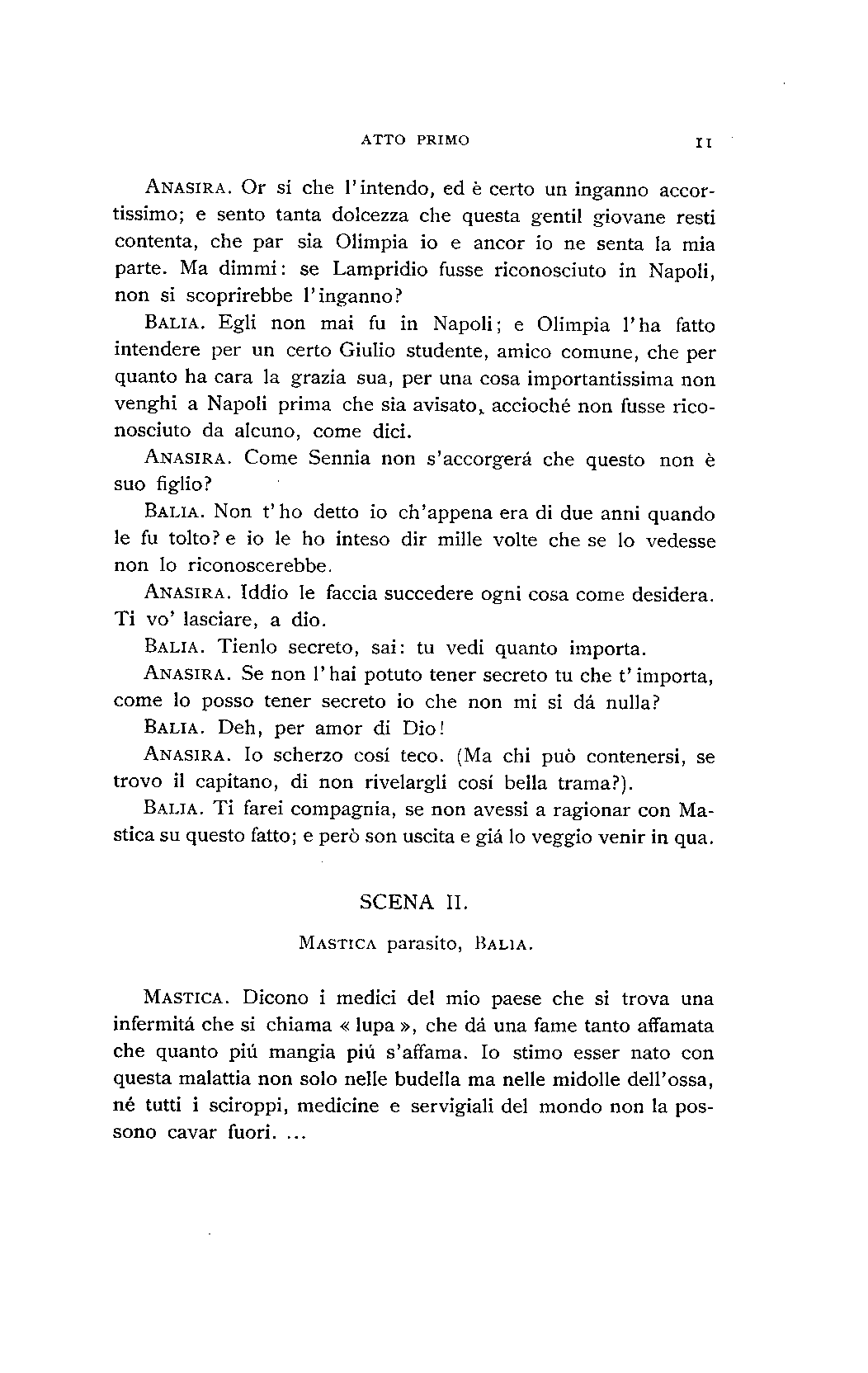 ATTO PRIMO

11

ANASIRA. Or sí che l'intendo, ed è certo un inganno accortissimo; e sento tanta dolcezza che questa gentil giovane resti contenta, che par sia Olimpia io e ancor io ne senta la mia parte. Ma dimmi: se Lampridio fusse riconosciuto in Napoli, non si scoprirebbe l'inganno?

BALIA. Egli non mai fu in Napoli; e Olimpia l'ha fatto intendere per un certo Giulio studente, amico comune, che per quanto ha cara la grazia sua, per una cosa importantissima non venghi a Napoli prima che sia avisato, accioché non fusse riconosciuto da alcuno, come dici.

ANASIRA. Come Sennia non s'accorgerá che questo non è suo figlio?

BALIA. Non t'ho detto io ch'appena era di due anni quando le fu tolto? e io le ho inteso dir mille volte che se lo vedesse non lo riconoscerebbe.

ANASIRA. Iddio le faccia succedere ogni cosa come desidera. Ti vo' lasciare, a dio.

BALIA. Tienlo secreto, sai: tu vedi quanto importa.

ANASIRA. Se non l'hai potuto tener secreto tu che t'importa, come lo posso tener secreto io che non mi si dá nulla?

BALIA. Deh, per amor di Dio!

ANASIRA. Io scherzo cosí teco. (Ma chi può contenersi, se trovo il capitano, di non rivelargli cosí bella trama?).

BALIA. Ti farei compagnia, se non avessi a ragionar con Mastica su questo fatto; e però son uscita e giá lo veggio venir in qua.

SCENA II.

MASTICA parasito, BALIA.

MASTICA. Dicono i medici del mio paese che si trova una infermitá che si chiama « lupa », che dá una fame tanto affamata che quanto piú mangia piú s'affama. Io stimo esser nato con questa malattia non solo nelle budella ma nelle midolle dell'ossa, né tutti i sciroppi, medicine e servigiali del mondo non la possono cavar fuori. ...